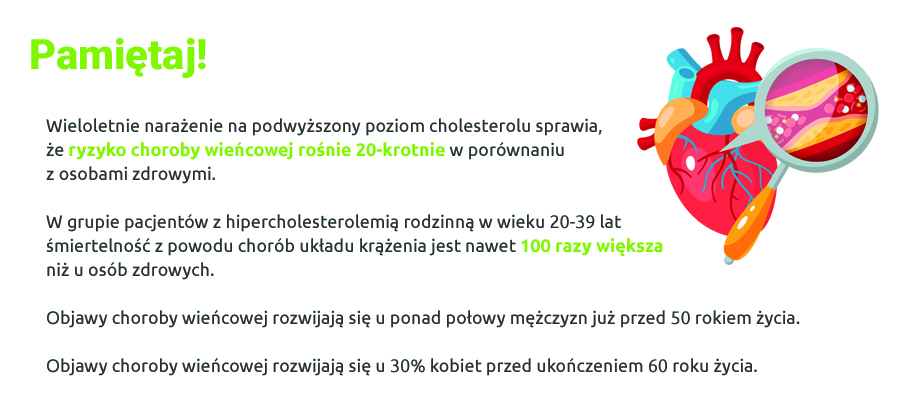 Pamiętaj!

Wieloletnie narażenie na podwyższony poziom cholesterolu sprawia, że ryzyko choroby wieńcowej rośnie 20-krotnie w porównaniu z osobami zdrowymi.

W grupie pacjentów z hipercholesterolemią rodzinną w wieku 20-39 lat śmiertelność z powodu chorób układu krążenia jest nawet 100 razy większa niż u osób zdrowych.

Objawy choroby wieńcowej rozwijają się u ponad połowy mężczyzn już przed 50 rokiem życia.

Objawy choroby wieńcowej rozwijają się u 30% kobiet przed ukończeniem 60 roku życia.